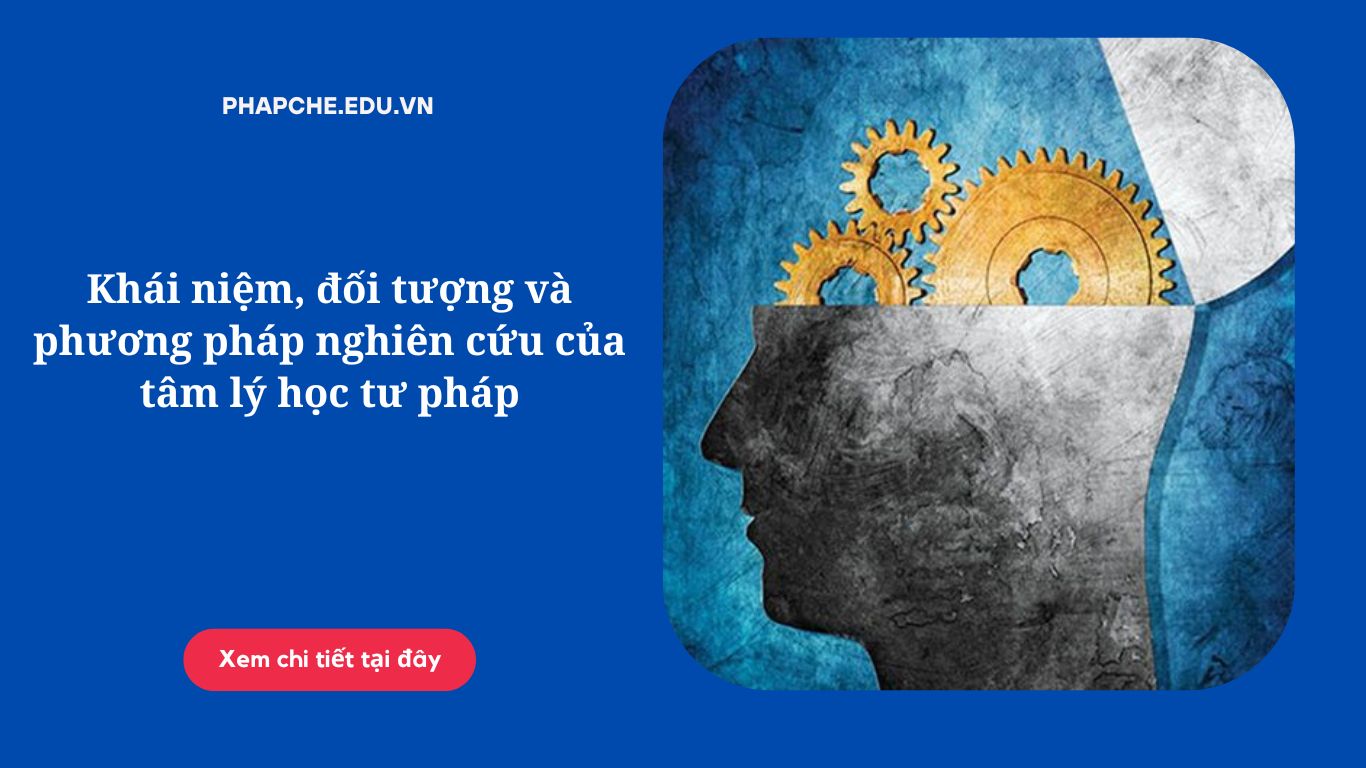 PHAPCHE.EDU.VN

Khái niệm, đối tượng và phương pháp nghiên cứu của tâm lý học tư pháp

Xem chi tiết tại đây